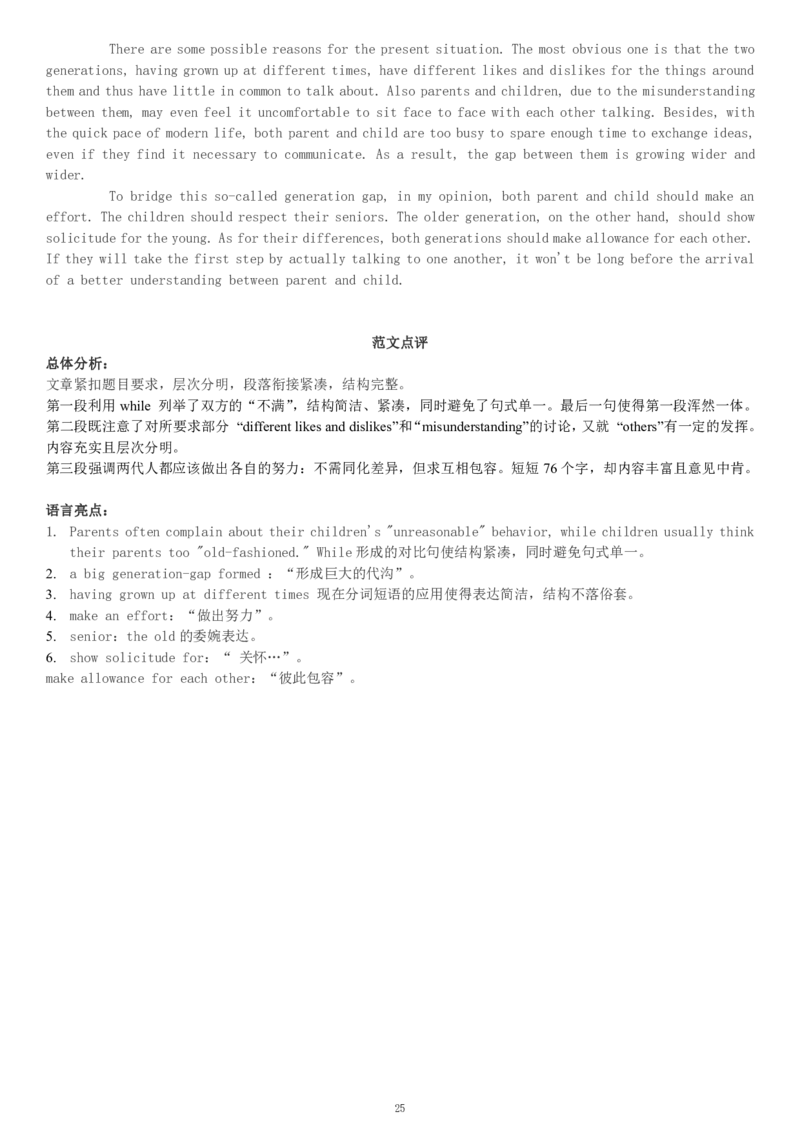 There are some possible reasons for the present situation. The most obvious one is that the two generations, having grown up at different times, have different likes and dislikes for the things around them and thus have little in common to talk about. Also parents and children, due to the misunderstanding between them, may even feel it uncomfortable to sit face to face with each other talking. Besides, with the quick pace of modern life, both parent and child are too busy to spare enough time to exchange ideas, even if they find it necessary to communicate. As a result, the gap between them is growing wider and wider.

To bridge this so-called generation gap, in my opinion, both parent and child should make an effort. The children should respect their seniors. The older generation, on the other hand, should show solicitude for the young. As for their differences, both generations should make allowance for each other. If they will take the first step by actually talking to one another, it won't be long before the arrival of a better understanding between parent and child.

范文点评

总体分析：
文章紧扣题目要求，层次分明，段落衔接紧凑，结构完整。
第一段利用 while 列举了双方的“不满”，结构简洁、紧凑，同时避免了句式单一。最后一句使得第一段浑然一体。
第二段既注意了对所要求部分 “different likes and dislikes”和“misunderstanding”的讨论，又就 “others”有一定的发挥。内容充实且层次分明。
第三段强调两代人都应该做出各自的努力：不需同化差异，但求互相包容。短短 76 个字，却内容丰富且意见中肯。

语言亮点：
1. Parents often complain about their children's "unreasonable" behavior, while children usually think their parents too "old-fashioned." While 形成的对比句使结构紧凑，同时避免句式单一。
2. a big generation-gap formed ：“形成巨大的代沟”。
3. having grown up at different times 现在分词短语的应用使得表达简洁，结构不落俗套。
4. make an effort：“做出努力”。
5. senior：the old 的委婉表达。
6. show solicitude for：“ 关怀…”。
make allowance for each other：“彼此包容”。

25